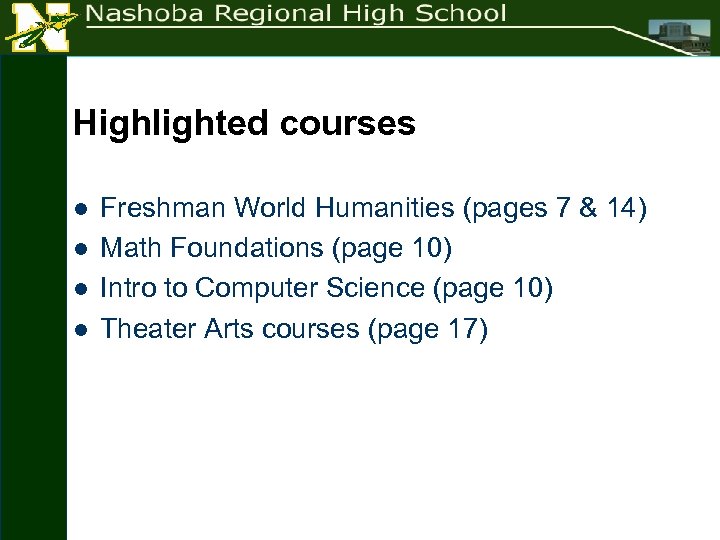 Nashoba Regional High School

Highlighted courses

• Freshman World Humanities (pages 7 & 14)
• Math Foundations (page 10)
• Intro to Computer Science (page 10)
• Theater Arts courses (page 17)